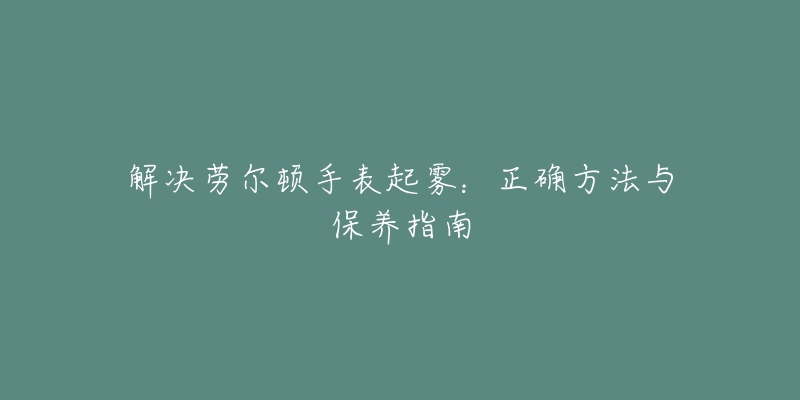 解决劳尔顿手表起雾：正确方法与保养指南